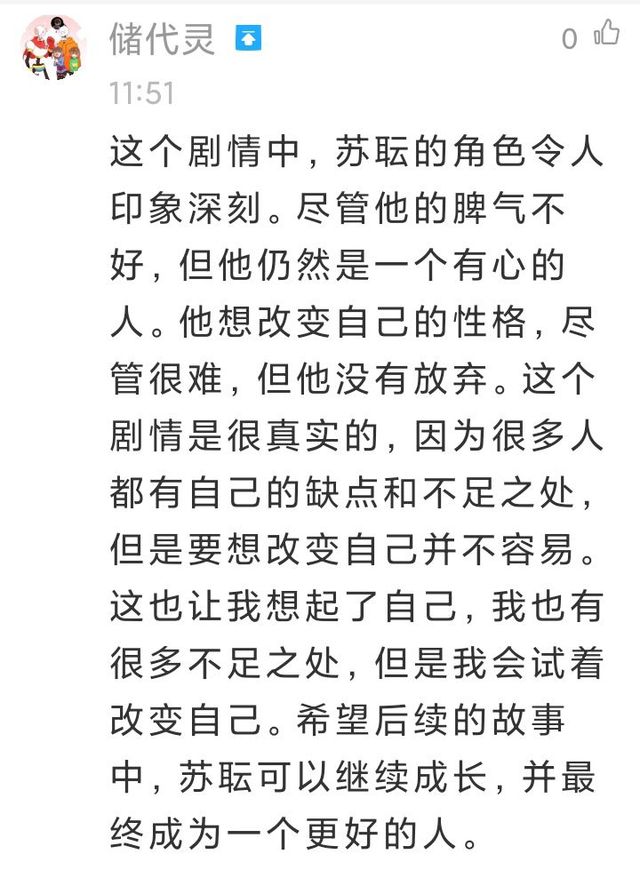 储代灵

0

11:51

这个剧情中，苏耘的角色令人印象深刻。尽管他的脾气不好，但他仍然是一个有心的人。他想改变自己的性格，尽管很难，但他没有放弃。这个剧情是很真实的，因为很多人都有自己的缺点和不足之处，但是要想改变自己并不容易。这也让我想起了自己，我也有很多不足之处，但是我会试着改变自己。希望后续的故事中，苏耘可以继续成长，并最终成为一个更好的人。